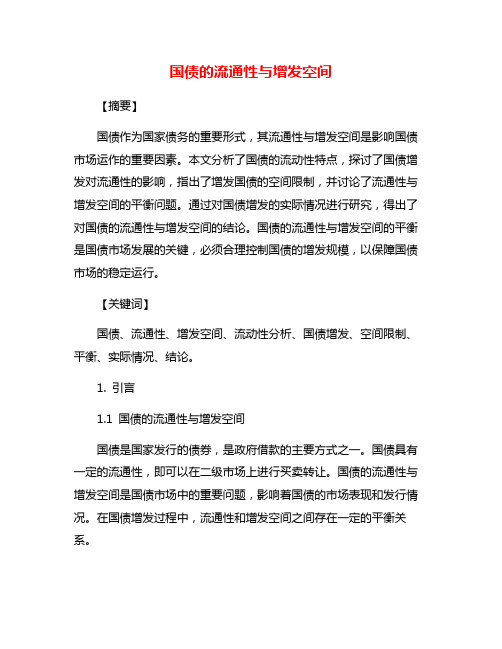 国债的流通性与增发空间

【摘要】

国债作为国家债务的重要形式，其流通性与增发空间是影响国债市场运作的重要因素。本文分析了国债的流动性特点，探讨了国债增发对流通性的影响，指出了增发国债的空间限制，并讨论了流通性与增发空间的平衡问题。通过对国债增发的实际情况进行研究，得出了对国债的流通性与增发空间的结论。国债的流通性与增发空间的平衡是国债市场发展的关键，必须合理控制国债的增发规模，以保障国债市场的稳定运行。

【关键词】

国债、流通性、增发空间、流动性分析、国债增发、空间限制、平衡、实际情况、结论。

1. 引言

1.1 国债的流通性与增发空间

国债是国家发行的债券，是政府借款的主要方式之一。国债具有一定的流通性，即可以在二级市场上进行买卖转让。国债的流通性与增发空间是国债市场中的重要问题，影响着国债的市场表现和发行情况。在国债增发过程中，流通性和增发空间之间存在一定的平衡关系。